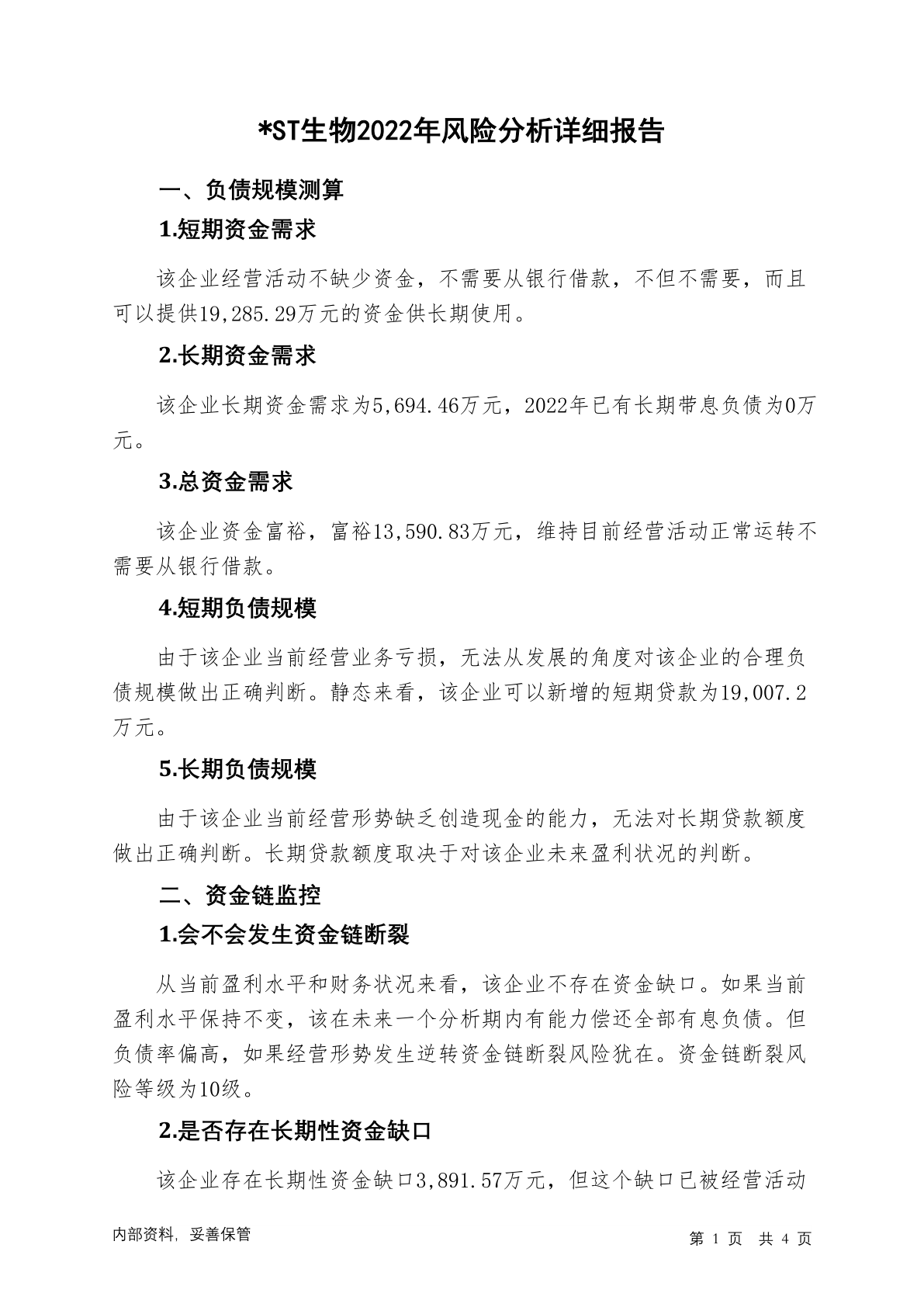 *ST生物2022年风险分析详细报告

一、负债规模测算

1.短期资金需求

该企业经营活动不缺少资金，不需要从银行借款，不但不需要，而且可以提供19,285.29万元的资金供长期使用。

2.长期资金需求

该企业长期资金需求为5,694.46万元，2022年已有长期带息负债为0万元。

3.总资金需求

该企业资金富裕，富裕13,590.83万元，维持目前经营活动正常运转不需要从银行借款。

4.短期负债规模

由于该企业当前经营业务亏损，无法从发展的角度对该企业的合理负债规模做出正确判断。静态来看，该企业可以新增的短期贷款为19,007.2万元。

5.长期负债规模

由于该企业当前经营形势缺乏创造现金的能力，无法对长期贷款额度做出正确判断。长期贷款额度取决于对该企业未来盈利状况的判断。

二、资金链监控

1.会不会发生资金链断裂

从当前盈利水平和财务状况来看，该企业不存在资金缺口。如果当前盈利水平保持不变，该在未来一个分析期内有能力偿还全部有息负债。但负债率偏高，如果经营形势发生逆转资金链断裂风险犹在。资金链断裂风险等级为10级。

2.是否存在长期性资金缺口

该企业存在长期性资金缺口3,891.57万元，但这个缺口已被经营活动

内部资料，妥善保管

第 1 页 共 4 页